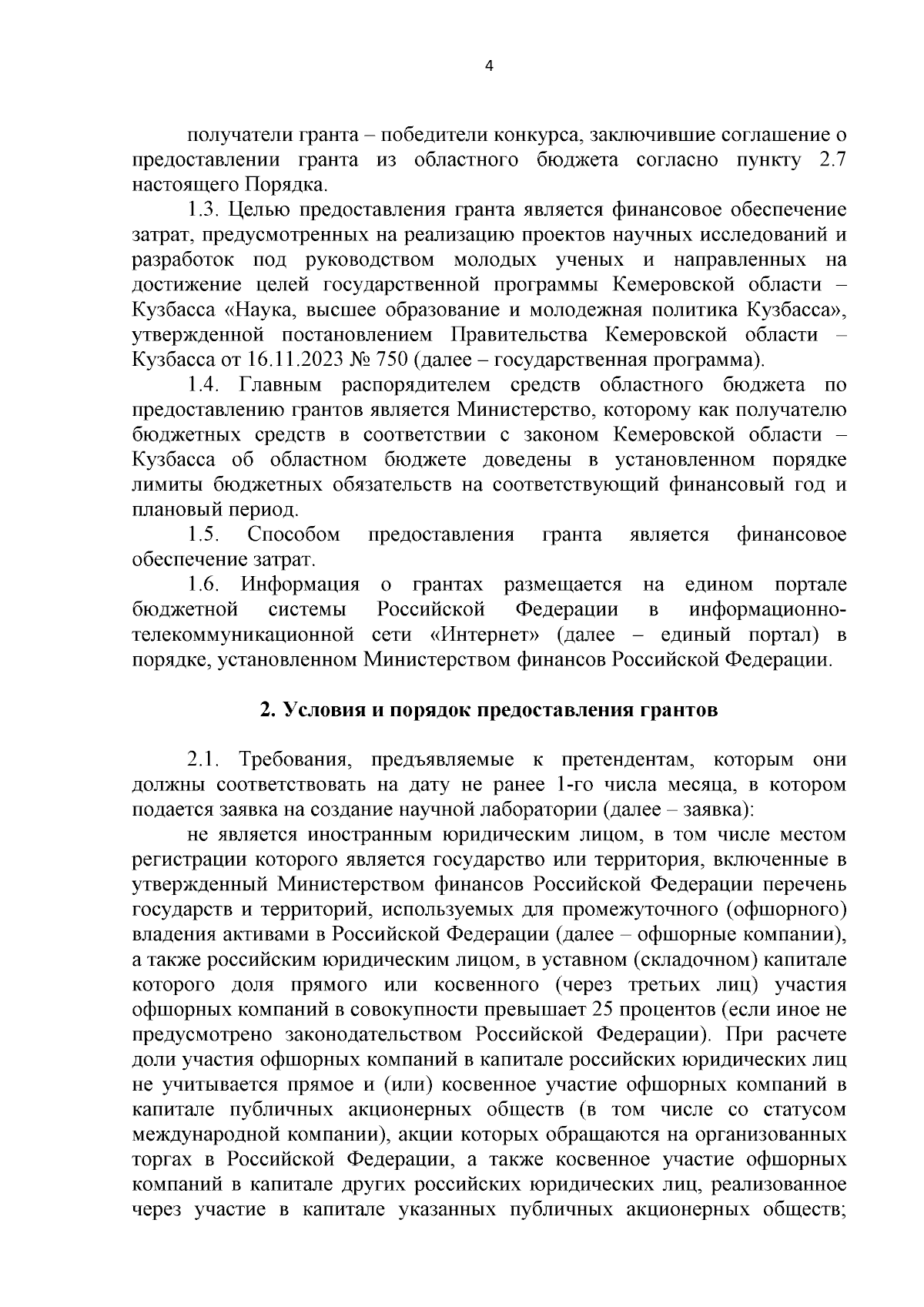 4

получатели гранта – победители конкурса, заключившие соглашение о предоставлении гранта из областного бюджета согласно пункту 2.7 настоящего Порядка.

1.3. Целью предоставления гранта является финансовое обеспечение затрат, предусмотренных на реализацию проектов научных исследований и разработок под руководством молодых ученых и направленных на достижение целей государственной программы Кемеровской области – Кузбасса «Наука, высшее образование и молодежная политика Кузбасса», утвержденной постановлением Правительства Кемеровской области – Кузбасса от 16.11.2023 № 750 (далее – государственная программа).

1.4. Главным распорядителем средств областного бюджета по предоставлению грантов является Министерство, которому как получателю бюджетных средств в соответствии с законом Кемеровской области – Кузбасса об областном бюджете доведены в установленном порядке лимиты бюджетных обязательств на соответствующий финансовый год и плановый период.

1.5. Способом предоставления гранта является финансовое обеспечение затрат.

1.6. Информация о грантах размещается на едином портале бюджетной системы Российской Федерации в информационно-телекоммуникационной сети «Интернет» (далее – единый портал) в порядке, установленном Министерством финансов Российской Федерации.

2. Условия и порядок предоставления грантов

2.1. Требования, предъявляемые к претендентам, которым они должны соответствовать на дату не ранее 1-го числа месяца, в котором подается заявка на создание научной лаборатории (далее – заявка):

не является иностранным юридическим лицом, в том числе местом регистрации которого является государство или территория, включенные в утвержденный Министерством финансов Российской Федерации перечень государств и территорий, используемых для промежуточного (офшорного) владения активами в Российской Федерации (далее – офшорные компании), а также российским юридическим лицом, в уставном (складочном) капитале которого доля прямого или косвенного (через третьих лиц) участия офшорных компаний в совокупности превышает 25 процентов (если иное не предусмотрено законодательством Российской Федерации). При расчете доли участия офшорных компаний в капитале российских юридических лиц не учитывается прямое и (или) косвенное участие офшорных компаний в капитале публичных акционерных обществ (в том числе со статусом международной компании), акции которых обращаются на организованных торгах в Российской Федерации, а также косвенное участие офшорных компаний в капитале других российских юридических лиц, реализованное через участие в капитале указанных публичных акционерных обществ;